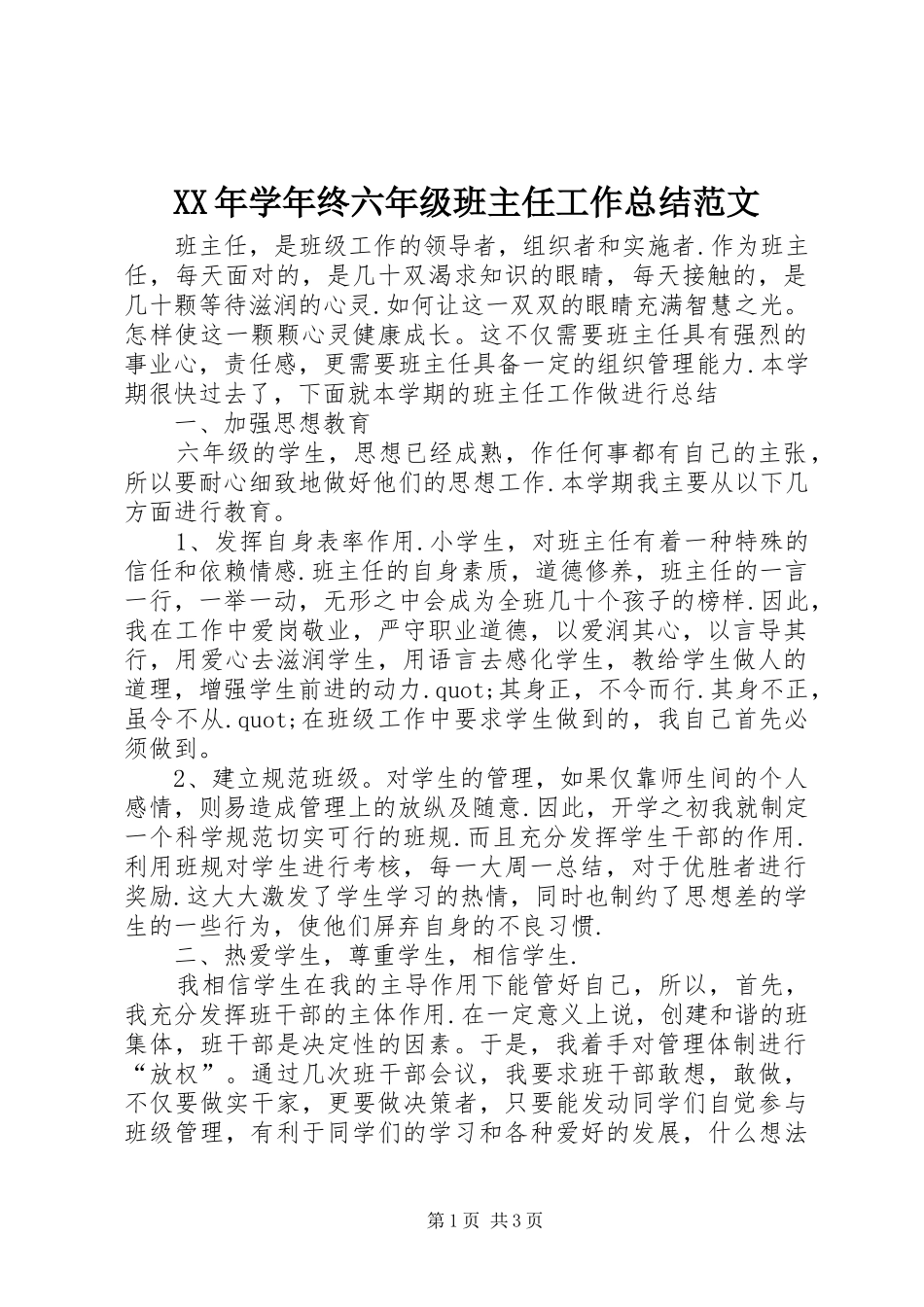 XX年学年终六年级班主任工作总结范文

班主任，是班级工作的领导者，组织者和实施者.作为班主任，每天面对的，是几十双渴求知识的眼睛，每天接触的，是几十颗等待滋润的心灵.如何让这一双双的眼睛充满智慧之光。怎样使这一颗颗心灵健康成长。这不仅需要班主任具有强烈的事业心，责任感，更需要班主任具备一定的组织管理能力.本学期很快过去了，下面就本学期的班主任工作做进行总结

一、加强思想教育

六年级的学生，思想已经成熟，作任何事都有自己的主张，所以要耐心细致地做好他们的思想工作.本学期我主要从以下几方面进行教育。

1、发挥自身表率作用.小学生，对班主任有着一种特殊的信任和依赖情感.班主任的自身素质，道德修养，班主任的一言一行，一举一动，无形之中会成为全班几十个孩子的榜样.因此，我在工作中爱岗敬业，严守职业道德，以爱润其心，以言导其行，用爱心去滋润学生，用语言去感化学生，教给学生做人的道理，增强学生前进的动力.quot;其身正，不令而行.其身不正，虽令不从.quot;在班级工作中要求学生做到的，我自己首先必须做到。

2、建立规范班级。对学生的管理，如果仅靠师生间的个人感情，则易造成管理上的放纵及随意.因此，开学之初我就制定一个科学规范切实可行的班规.而且充分发挥学生干部的作用.利用班规对学生进行考核，每一大周一总结，对于优胜者进行奖励.这大大激发了学生学习的热情，同时也制约了思想差的学生的一些行为，使他们屏弃自身的不良习惯.

二、热爱学生，尊重学生，相信学生.

我相信学生在我的主导作用下能管好自己，所以，首先，我充分发挥班干部的主体作用.在一定意义上说，创建和谐的班集体，班干部是决定性的因素。于是，我着手对管理体制进行“放权”。通过几次班干部会议，我要求班干部敢想，敢做，不仅要做实干家，更要做决策者，只要能发动同学们自觉参与班级管理，有利于同学们的学习和各种爱好的发展，什么想法

第1页 共3页